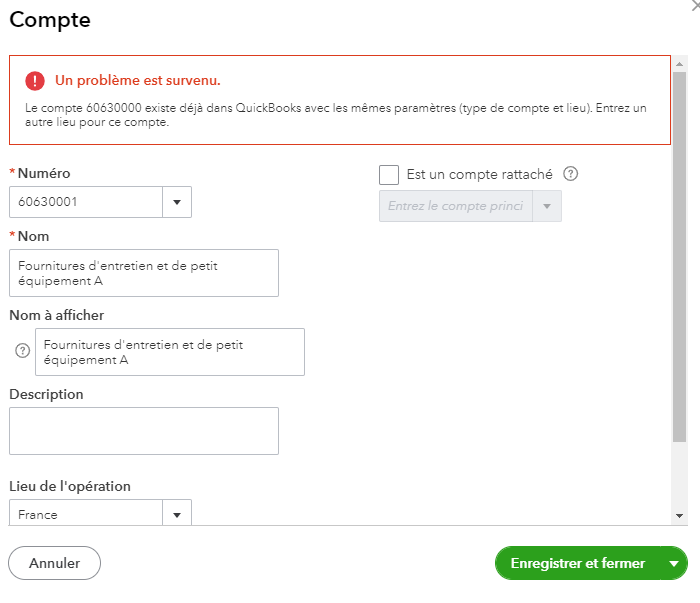 Compte

Un problème est survenu.

Le compte 60630000 existe déjà dans QuickBooks avec les mêmes paramètres (type de compte et lieu). Entrez un autre lieu pour ce compte.

*Numéro

60630001

Est un compte rattaché

Entrez le compte princi

*Nom

Fournitures d'entretien et de petit équipement A

Nom à afficher

Fournitures d'entretien et de petit équipement A

Description

Lieu de l'opération

France

Annuler

Enregistrer et fermer